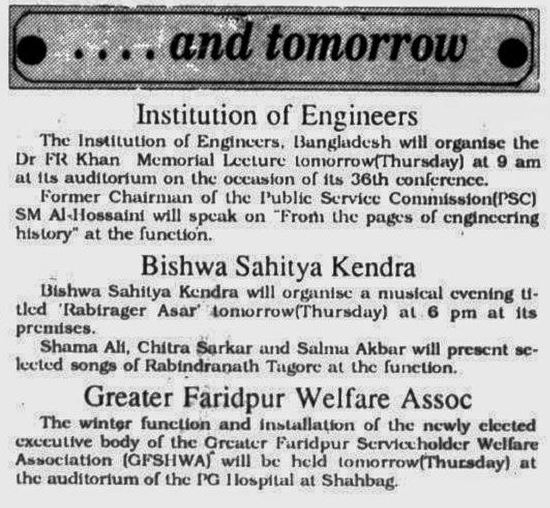 .... and tomorrow

Institution of Engineers

The Institution of Engineers, Bangladesh will organise the Dr FR Khan Memorial Lecture tomorrow(Thursday) at 9 am at its auditorium on the occasion of its 36th conference.

Former Chairman of the Public Service Commission(PSC) SM Al-Hossaini will speak on "From the pages of engineering history" at the function.

Bishwa Sahitya Kendra

Bishwa Sahitya Kendra will organise a musical evening titled 'Rabirager Asar' tomorrow(Thursday) at 6 pm at its premises.

Shama Ali, Chitra Sarkar and Salma Akbar will present selected songs of Rabindranath Tagore at the function.

Greater Faridpur Welfare Assoc

The winter function and installation of the newly elected executive body of the Greater Faridpur Serviceholder Welfare Association (GFSHWA) will be held tomorrow(Thursday) at the auditorium of the PG Hospital at Shahbag.